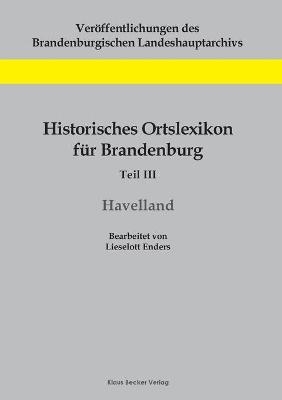 Veröffentlichungen des Brandenburgischen Landeshauptarchivs

Historisches Ortslexikon für Brandenburg

Teil III

Havelland

Bearbeitet von Lieselott Enders

Klaus Becker Verlag